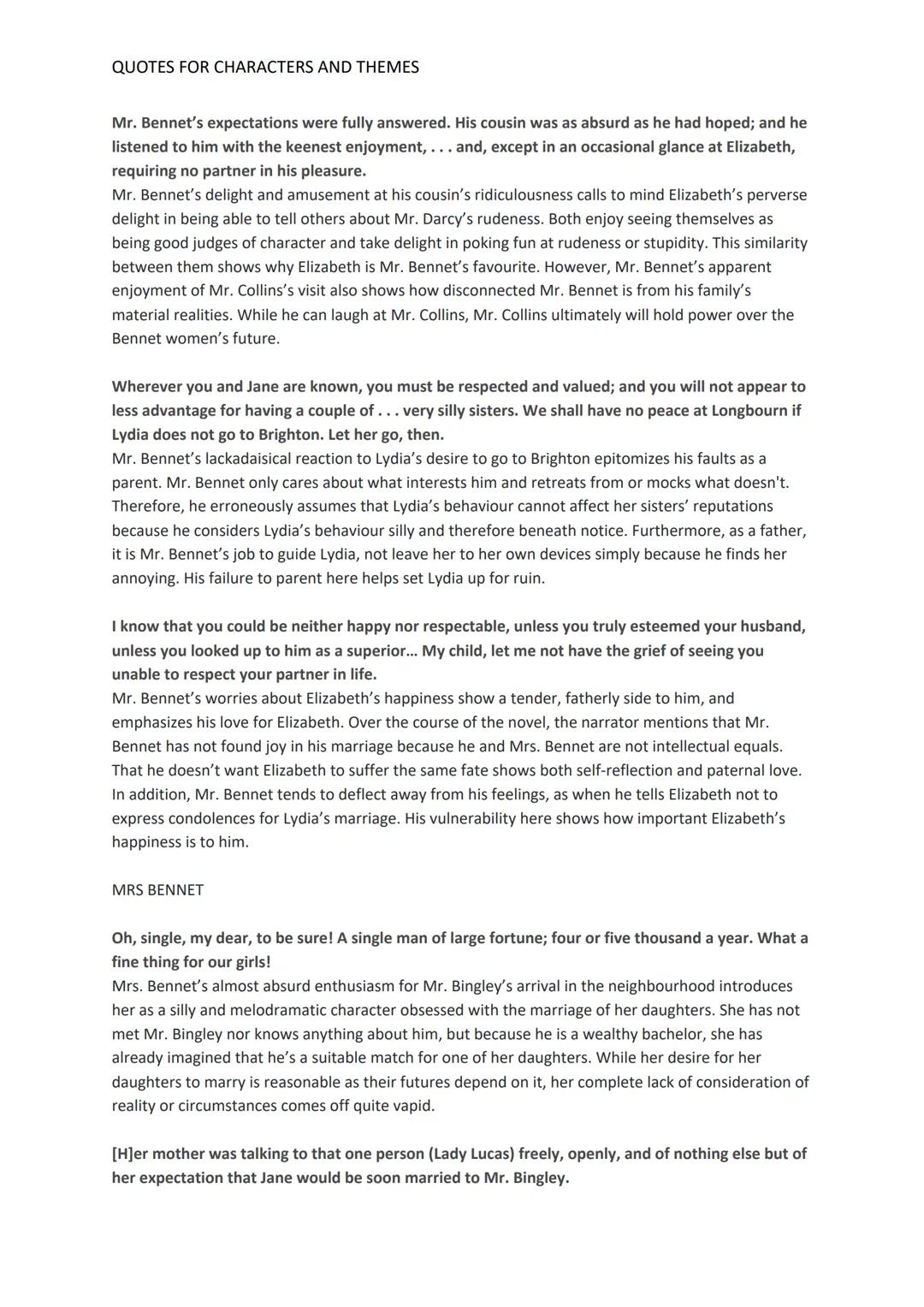 QUOTES FOR CHARACTERS AND THEMES

Mr. Bennet's expectations were fully answered. His cousin was as absurd as he had hoped; and he listened to him with the keenest enjoyment, . . . and, except in an occasional glance at Elizabeth, requiring no partner in his pleasure.
Mr. Bennet's delight and amusement at his cousin's ridiculousness calls to mind Elizabeth's perverse delight in being able to tell others about Mr. Darcy's rudeness. Both enjoy seeing themselves as being good judges of character and take delight in poking fun at rudeness or stupidity. This similarity between them shows why Elizabeth is Mr. Bennet's favourite. However, Mr. Bennet's apparent enjoyment of Mr. Collins's visit also shows how disconnected Mr. Bennet is from his family's material realities. While he can laugh at Mr. Collins, Mr. Collins ultimately will hold power over the Bennet women's future.

Wherever you and Jane are known, you must be respected and valued; and you will not appear to less advantage for having a couple of . . . very silly sisters. We shall have no peace at Longbourn if Lydia does not go to Brighton. Let her go, then.
Mr. Bennet's lackadaisical reaction to Lydia's desire to go to Brighton epitomizes his faults as a parent. Mr. Bennet only cares about what interests him and retreats from or mocks what doesn't. Therefore, he erroneously assumes that Lydia's behaviour cannot affect her sisters' reputations because he considers Lydia's behaviour silly and therefore beneath notice. Furthermore, as a father, it is Mr. Bennet's job to guide Lydia, not leave her to her own devices simply because he finds her annoying. His failure to parent here helps set Lydia up for ruin.

I know that you could be neither happy nor respectable, unless you truly esteemed your husband, unless you looked up to him as a superior… My child, let me not have the grief of seeing you unable to respect your partner in life.
Mr. Bennet's worries about Elizabeth's happiness show a tender, fatherly side to him, and emphasizes his love for Elizabeth. Over the course of the novel, the narrator mentions that Mr. Bennet has not found joy in his marriage because he and Mrs. Bennet are not intellectual equals. That he doesn't want Elizabeth to suffer the same fate shows both self-reflection and paternal love. In addition, Mr. Bennet tends to deflect away from his feelings, as when he tells Elizabeth not to express condolences for Lydia's marriage. His vulnerability here shows how important Elizabeth's happiness is to him.

MRS BENNET

Oh, single, my dear, to be sure! A single man of large fortune; four or five thousand a year. What a fine thing for our girls!
Mrs. Bennet's almost absurd enthusiasm for Mr. Bingley's arrival in the neighbourhood introduces her as a silly and melodramatic character obsessed with the marriage of her daughters. She has not met Mr. Bingley nor knows anything about him, but because he is a wealthy bachelor, she has already imagined that he's a suitable match for one of her daughters. While her desire for her daughters to marry is reasonable as their futures depend on it, her complete lack of consideration of reality or circumstances comes off quite vapid.

[H]er mother was talking to that one person (Lady Lucas) freely, openly, and of nothing else but of her expectation that Jane would be soon married to Mr. Bingley.